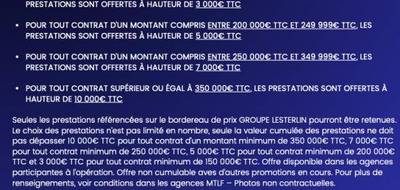 PRESTATIONS SONT OFFERTES À HAUTEUR DE 3 000€ TTC

• POUR TOUT CONTRAT D'UN MONTANT COMPRIS ENTRE 200 000€ TTC ET 249 999€ TTC, LES PRESTATIONS SONT OFFERTES À HAUTEUR DE 5 000€ TTC

• POUR TOUT CONTRAT D'UN MONTANT COMPRIS ENTRE 250 000€ TTC ET 349 999€ TTC, LES PRESTATIONS SONT OFFERTES À HAUTEUR DE 7 000€ TTC

• POUR TOUT CONTRAT SUPÉRIEUR OU ÉGAL À 350 000€ TTC, LES PRESTATIONS SONT OFFERTES À HAUTEUR DE 10 000€ TTC

Seules les prestations référencées sur le bordereau de prix GROUPE LESTERLIN pourront être retenues. Le choix des prestations n'est pas limité en nombre, seule la valeur cumulée des prestations ne doit pas dépasser 10 000€ TTC pour tout contrat d'un montant minimum de 350 000€ TTC, 7 000€ TTC pour tout contrat minimum de 250 000€ TTC, 5 000€ TTC pour tout contrat minimum de 200 000€ TTC et 3 000€ TTC pour tout contrat minimum de 150 000€ TTC. Offre disponible dans les agences participantes à l'opération. Offre non cumulable aves d'autres promotions en cours. Pour plus de renseignements, voir conditions dans les agences MTLF – Photos non contractuelles.